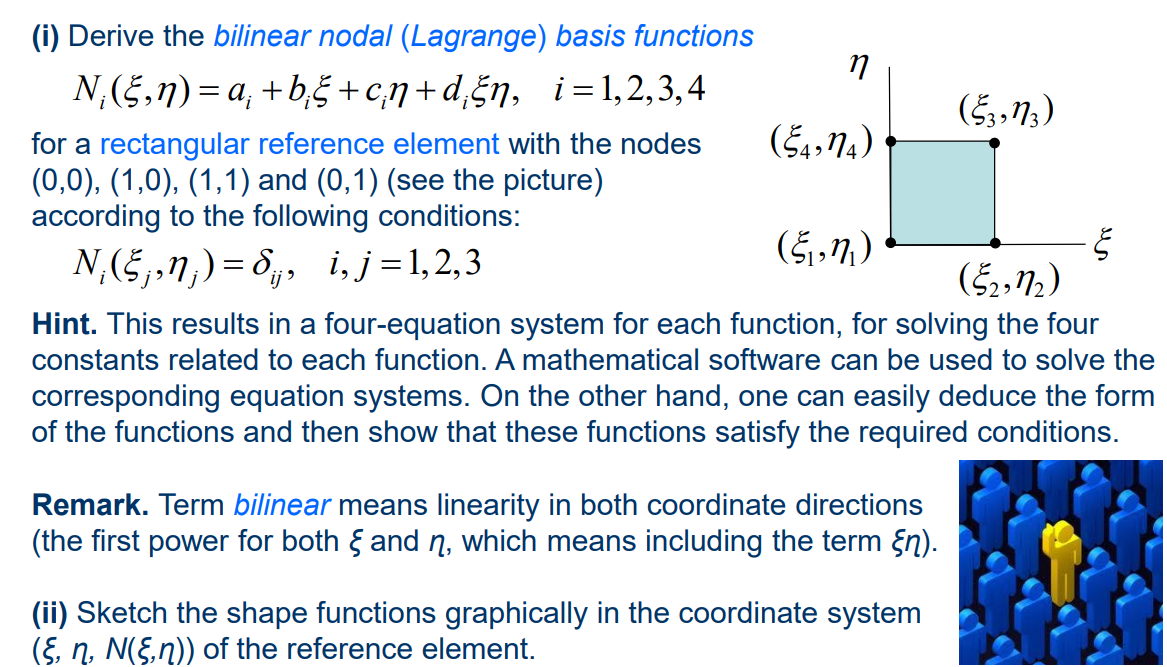 (i) Derive the bilinear nodal (Lagrange) basis functions

$N_i(\xi,\eta) = a_i + b_i\xi + c_i\eta + d_i\xi\eta, \quad i = 1,2,3,4$

for a rectangular reference element with the nodes (0,0), (1,0), (1,1) and (0,1) (see the picture) according to the following conditions:

$N_i(\xi_j,\eta_j) = \delta_{ij}, \quad i,j = 1,2,3$

$\eta$

$(\xi_3,\eta_3)$

$(\xi_4,\eta_4)$

$(\xi_1,\eta_1)$

$\xi$

$(\xi_2,\eta_2)$

Hint. This results in a four-equation system for each function, for solving the four constants related to each function. A mathematical software can be used to solve the corresponding equation systems. On the other hand, one can easily deduce the form of the functions and then show that these functions satisfy the required conditions.

Remark. Term bilinear means linearity in both coordinate directions (the first power for both $\xi$ and $\eta$, which means including the term $\xi\eta$).

(ii) Sketch the shape functions graphically in the coordinate system ($\xi$, $\eta$, $N(\xi,\eta)$) of the reference element.